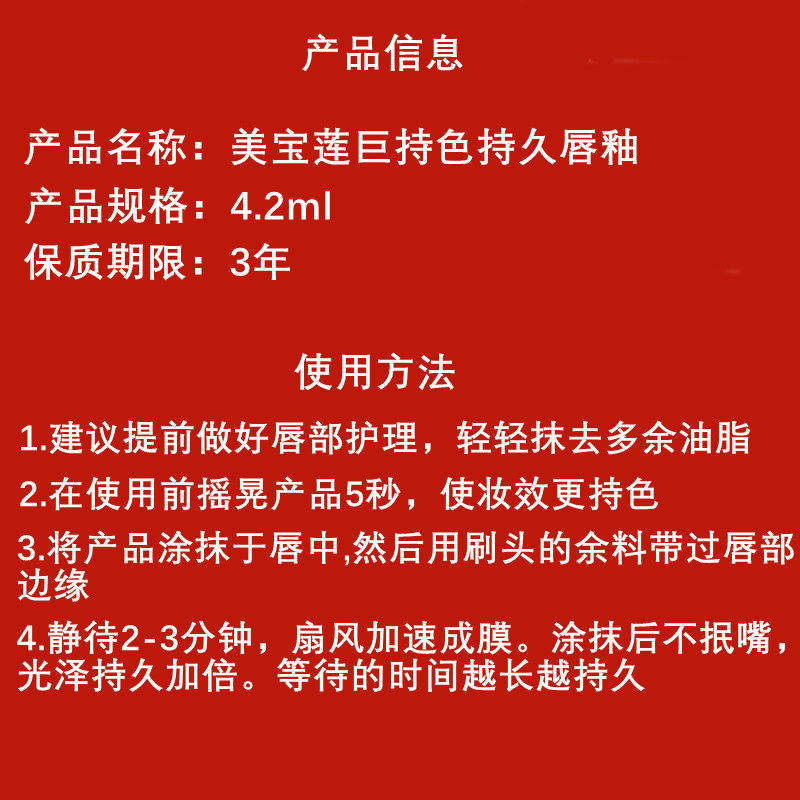 产品信息

产品名称：美宝莲巨持色持久唇釉
产品规格：4.2ml
保质期限：3年

使用方法

1.建议提前做好唇部护理，轻轻抹去多余油脂

2.在使用前摇晃产品5秒，使妆效更持色

3.将产品涂抹于唇中,然后用刷头的余料带过唇部边缘

4.静待2-3分钟，扇风加速成膜。涂抹后不抿嘴，光泽持久加倍。等待的时间越长越持久